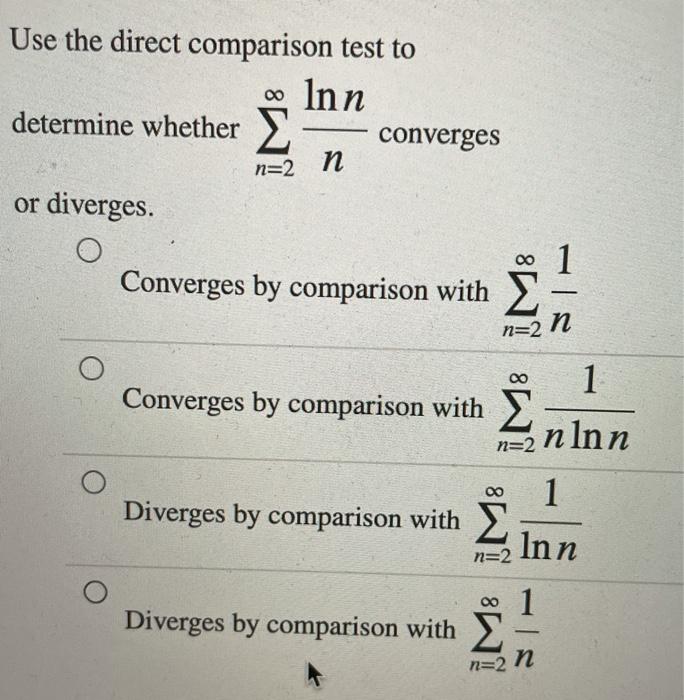 Use the direct comparison test to determine whether $\sum_{n=2}^{\infty} \frac{\ln n}{n}$ converges or diverges.

○ Converges by comparison with $\sum_{n=2}^{\infty} \frac{1}{n}$

○ Converges by comparison with $\sum_{n=2}^{\infty} \frac{1}{n \ln n}$

○ Diverges by comparison with $\sum_{n=2}^{\infty} \frac{1}{\ln n}$

○ Diverges by comparison with $\sum_{n=2}^{\infty} \frac{1}{n}$